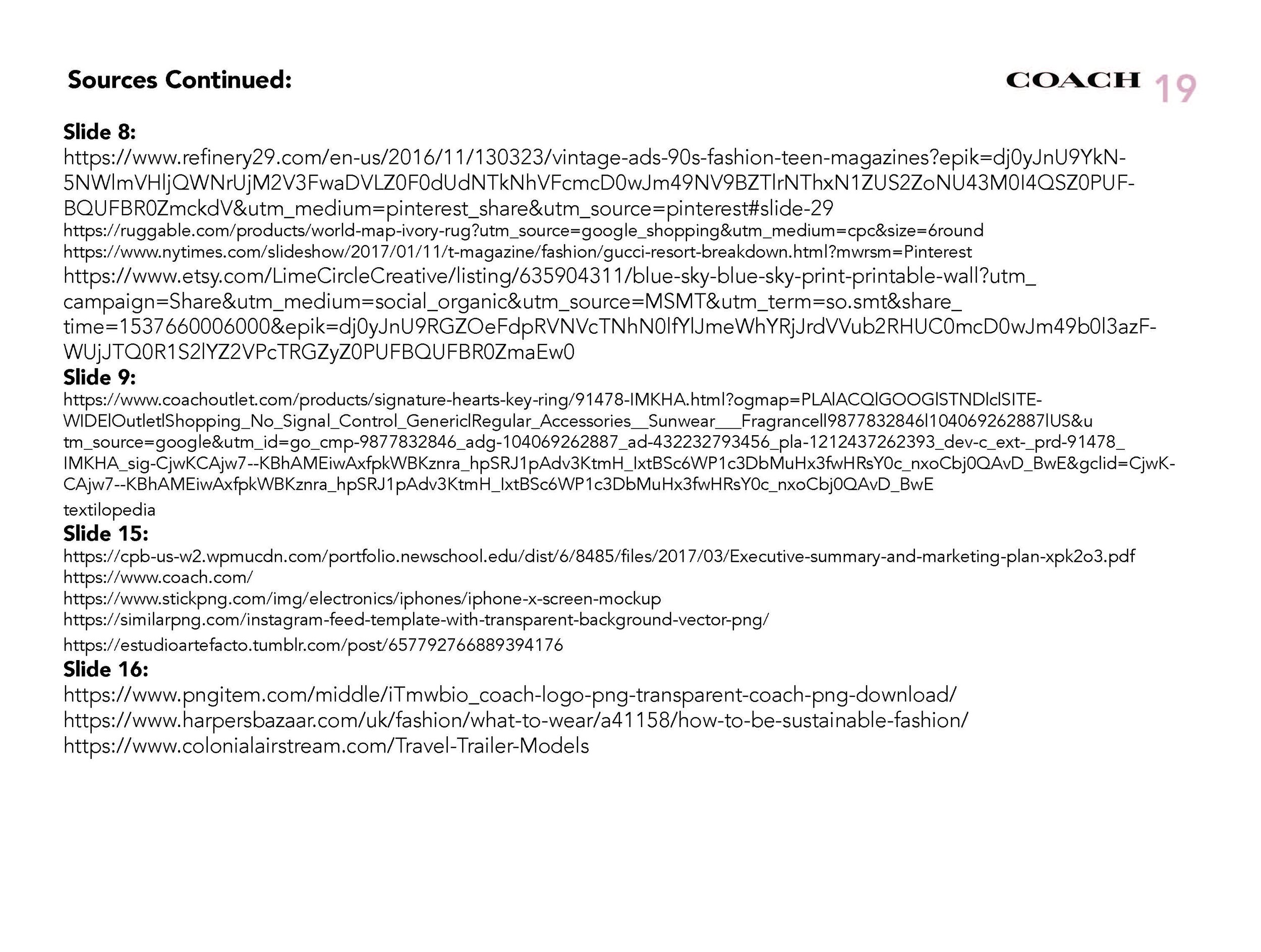 Sources Continued:

COACH 19

Slide 8:
https://www.refinery29.com/en-us/2016/11/130323/vintage-ads-90s-fashion-teen-magazines?epik=dj0yJnU9YkN-5NWlmVHljQWNrUjM2V3FwaDVLZ0F0dUdNTkNhVFcmcD0wJm49NV9BZTlrNThxN1ZUS2ZoNU43M0I4QSZ0PUF-BQUFBR0ZmckdV&utm_medium=pinterest_share&utm_source=pinterest#slide-29
https://ruggable.com/products/world-map-ivory-rug?utm_source=google_shopping&utm_medium=cpc&size=6round
https://www.nytimes.com/slideshow/2017/01/11/t-magazine/fashion/gucci-resort-breakdown.html?mwrsm=Pinterest
https://www.etsy.com/LimeCircleCreative/listing/635904311/blue-sky-blue-sky-print-printable-wall?utm_campaign=Share&utm_medium=social_organic&utm_source=MSMT&utm_term=so.smt&share_time=1537660006000&epik=dj0yJnU9RGZOeFdpRVNVcTNhN0lfYlJmeWhYRjJrdVVub2RHUC0mcD0wJm49b0l3azF-WUjJTQ0R1S2lYZ2VPcTRGZyZ0PUFBQUFBR0ZmaEw0
Slide 9:
https://www.coachoutlet.com/products/signature-hearts-key-ring/91478-IMKHA.html?ogmap=PLAlACQlGOOGlSTNDlclSITE-WIDElOutletlShopping_No_Signal_Control_GenericlRegular_Accessories__Sunwear___Fragrancell9877832846l104069262887lUS&utm_source=google&utm_id=go_cmp-9877832846_adg-104069262887_ad-432232793456_pla-1212437262393_dev-c_ext-_prd-91478_IMKHA_sig-CjwKCAjw7--KBhAMEiwAxfpkWBKznra_hpSRJ1pAdv3KtmH_IxtBSc6WP1c3DbMuHx3fwHRsY0c_nxoCbj0QAvD_BwE&gclid=CjwKCAjw7--KBhAMEiwAxfpkWBKznra_hpSRJ1pAdv3KtmH_IxtBSc6WP1c3DbMuHx3fwHRsY0c_nxoCbj0QAvD_BwE
textilopedia
Slide 15:
https://cpb-us-w2.wpmucdn.com/portfolio.newschool.edu/dist/6/8485/files/2017/03/Executive-summary-and-marketing-plan-xpk2o3.pdf
https://www.coach.com/
https://www.stickpng.com/img/electronics/iphones/iphone-x-screen-mockup
https://similarpng.com/instagram-feed-template-with-transparent-background-vector-png/
https://estudioartefacto.tumblr.com/post/657792766889394176
Slide 16:
https://www.pngitem.com/middle/iTmwbio_coach-logo-png-transparent-coach-png-download/
https://www.harpersbazaar.com/uk/fashion/what-to-wear/a41158/how-to-be-sustainable-fashion/
https://www.colonialairstream.com/Travel-Trailer-Models